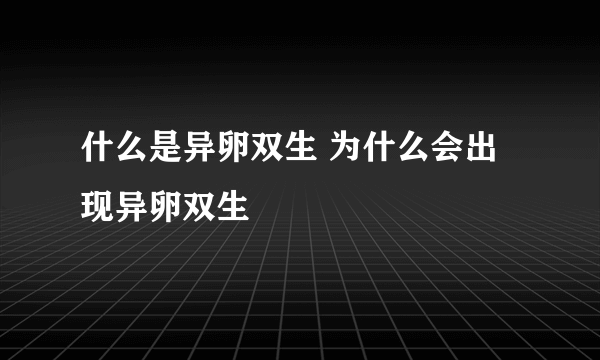 什么是异卵双生 为什么会出现异卵双生